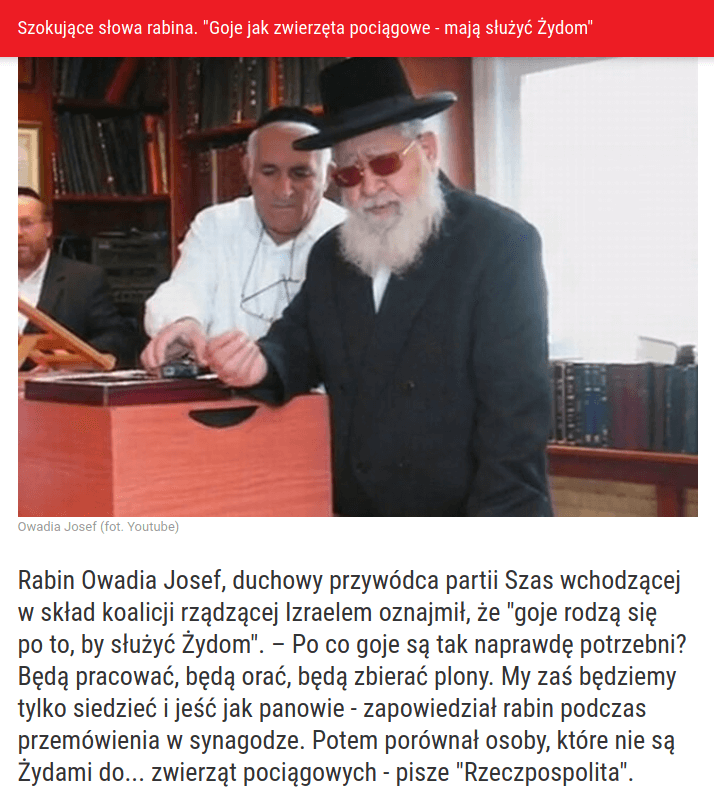 Szokujące słowa rabina. "Goje jak zwierzęta pociągowe - mają służyć Żydom"

Owadia Josef (fot. Youtube)

Rabin Owadia Josef, duchowy przywódca partii Szas wchodzącej w skład koalicji rządzącej Izraelem oznajmił, że "goje rodzą się po to, by służyć Żydom". – Po co goje są tak naprawdę potrzebni? Będą pracować, będą orać, będą zbierać plony. My zaś będziemy tylko siedzieć i jeść jak panowie - zapowiedział rabin podczas przemówienia w synagodze. Potem porównał osoby, które nie są Żydami do... zwierząt pociągowych - pisze "Rzeczpospolita".